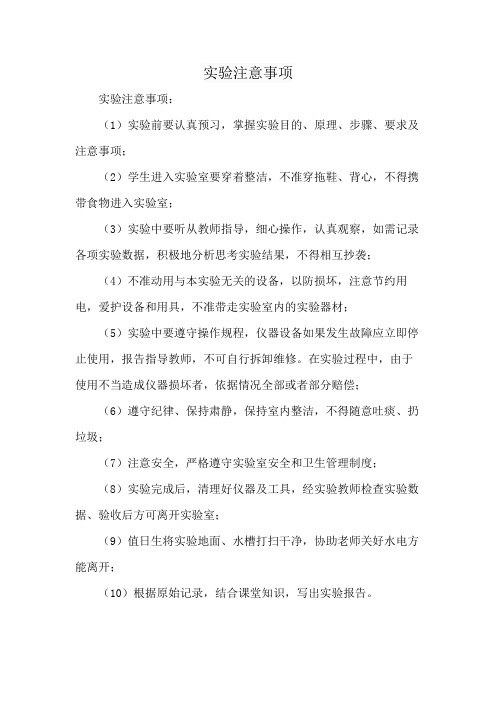 实验注意事项

实验注意事项：

（1）实验前要认真预习，掌握实验目的、原理、步骤、要求及注意事项；

（2）学生进入实验室要穿着整洁，不准穿拖鞋、背心，不得携带食物进入实验室；

（3）实验中要听从教师指导，细心操作，认真观察，如需记录各项实验数据，积极地分析思考实验结果，不得相互抄袭；

（4）不准动用与本实验无关的设备，以防损坏，注意节约用电，爱护设备和用具，不准带走实验室内的实验器材；

（5）实验中要遵守操作规程，仪器设备如果发生故障应立即停止使用，报告指导教师，不可自行拆卸维修。在实验过程中，由于使用不当造成仪器损坏者，依据情况全部或者部分赔偿；

（6）遵守纪律、保持肃静，保持室内整洁，不得随意吐痰、扔垃圾；

（7）注意安全，严格遵守实验室安全和卫生管理制度；

（8）实验完成后，清理好仪器及工具，经实验教师检查实验数据、验收后方可离开实验室；

（9）值日生将实验地面、水槽打扫干净，协助老师关好水电方能离开；

（10）根据原始记录，结合课堂知识，写出实验报告。